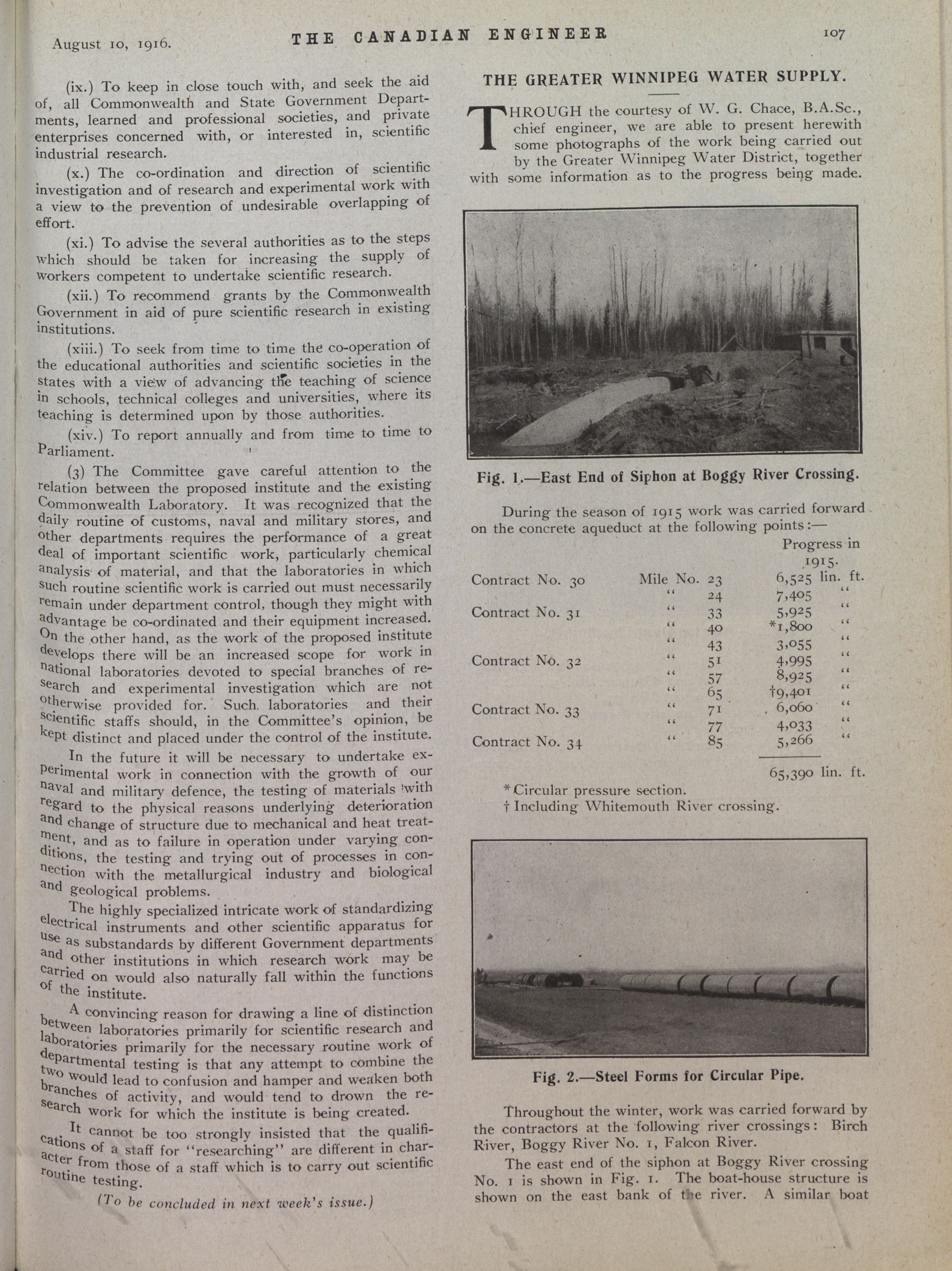 August 10, 1916. THE CANADIAN ENGINEER 107

(ix.) To keep in close touch with, and seek the aid of, all Commonwealth and State Government Departments, learned and professional societies, and private enterprises concerned with, or interested in, scientific industrial research.

(x.) The co-ordination and direction of scientific investigation and of research and experimental work with a view to the prevention of undesirable overlapping of effort.

(xi.) To advise the several authorities as to the steps which should be taken for increasing the supply of workers competent to undertake scientific research.

(xii.) To recommend grants by the Commonwealth Government in aid of pure scientific research in existing institutions.

(xiii.) To seek from time to time the co-operation of the educational authorities and scientific societies in the states with a view of advancing the teaching of science in schools, technical colleges and universities, where its teaching is determined upon by those authorities.

(xiv.) To report annually and from time to time to Parliament.

(3) The Committee gave careful attention to the relation between the proposed institute and the existing Commonwealth Laboratory. It was recognized that the daily routine of customs, naval and military stores, and other departments requires the performance of a great deal of important scientific work, particularly chemical analysis of material, and that the laboratories in which such routine scientific work is carried out must necessarily remain under department control, though they might with advantage be co-ordinated and their equipment increased. On the other hand, as the work of the proposed institute develops there will be an increased scope for work in national laboratories devoted to special branches of research and experimental investigation which are not otherwise provided for. Such laboratories and their scientific staffs should, in the Committee's opinion, be kept distinct and placed under the control of the institute.

In the future it will be necessary to undertake experimental work in connection with the growth of our naval and military defence, the testing of materials with regard to the physical reasons underlying deterioration and change of structure due to mechanical and heat treatment, and as to failure in operation under varying conditions, the testing and trying out of processes in connection with the metallurgical industry and biological and geological problems.

The highly specialized intricate work of standardizing electrical instruments and other scientific apparatus for use as substandards by different Government departments and other institutions in which research work may be carried on would also naturally fall within the functions of the institute.

A convincing reason for drawing a line of distinction between laboratories primarily for scientific research and laboratories primarily for the necessary routine work of departmental testing is that any attempt to combine the two would lead to confusion and hamper and weaken both branches of activity, and would tend to drown the research work for which the institute is being created.

It cannot be too strongly insisted that the qualifications of a staff for "researching" are different in character from those of a staff which is to carry out scientific routine testing.

(To be concluded in next week's issue.)

THE GREATER WINNIPEG WATER SUPPLY.

THROUGH the courtesy of W. G. Chace, B.A.Sc., chief engineer, we are able to present herewith some photographs of the work being carried out by the Greater Winnipeg Water District, together with some information as to the progress being made.

Fig. 1.—East End of Siphon at Boggy River Crossing.

During the season of 1915 work was carried forward on the concrete aqueduct at the following points:—

| | | Progress in 1915. |
|---|---|---|
| Contract No. 30 | Mile No. 23 | 6,525 lin. ft. |
| | " 24 | 7,405 " |
| Contract No. 31 | " 33 | 5,925 " |
| | " 40 | *1,800 " |
| | " 43 | 3,055 " |
| Contract No. 32 | " 51 | 4,995 " |
| | " 57 | 8,925 " |
| | " 65 | †9,401 " |
| Contract No. 33 | " 71 | 6,060 " |
| | " 77 | 4,033 " |
| Contract No. 34 | " 85 | 5,266 " |
| | | 65,390 lin. ft. |

* Circular pressure section.
† Including Whitemouth River crossing.

Fig. 2.—Steel Forms for Circular Pipe.

Throughout the winter, work was carried forward by the contractors at the following river crossings: Birch River, Boggy River No. 1, Falcon River.

The east end of the siphon at Boggy River crossing No. 1 is shown in Fig. 1. The boat-house structure is shown on the east bank of the river. A similar boat